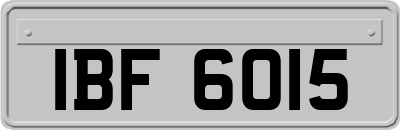 IBF 6015